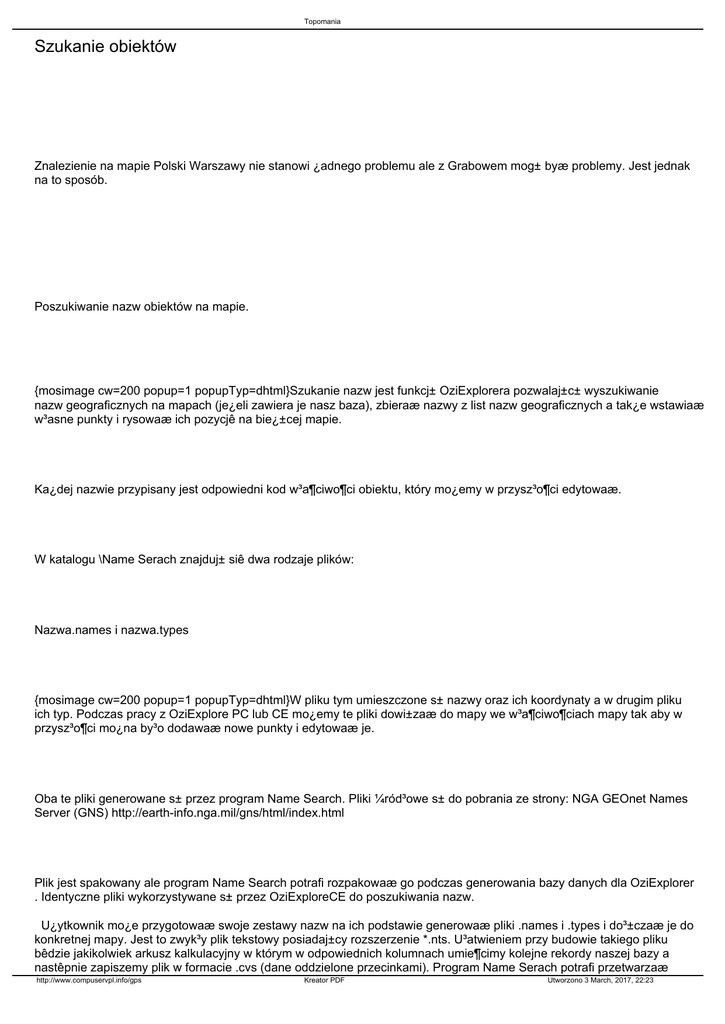 Topomania

Szukanie obiektów

Znalezienie na mapie Polski Warszawy nie stanowi ¿adnego problemu ale z Grabowem mog± byæ problemy. Jest jednak na to sposób.

Poszukiwanie nazw obiektów na mapie.

{mosimage cw=200 popup=1 popupTyp=dhtml}Szukanie nazw jest funkcj± OziExplorera pozwalaj±c± wyszukiwanie nazw geograficznych na mapach (je¿eli zawiera je nasz baza), zbieraæ nazwy z list nazw geograficznych a tak¿e wstawiaæ w³asne punkty i rysowaæ ich pozycjê na bie¿±cej mapie.

Ka¿dej nazwie przypisany jest odpowiedni kod w³a¶ciwo¶ci obiektu, który mo¿emy w przysz³o¶ci edytowaæ.

W katalogu \Name Serach znajduj± siê dwa rodzaje plików:

Nazwa.names i nazwa.types

{mosimage cw=200 popup=1 popupTyp=dhtml}W pliku tym umieszczone s± nazwy oraz ich koordynaty a w drugim pliku ich typ. Podczas pracy z OziExplore PC lub CE mo¿emy te pliki dowi±zaæ do mapy we w³a¶ciwo¶ciach mapy tak aby w przysz³o¶ci mo¿na by³o dodawaæ nowe punkty i edytowaæ je.

Oba te pliki generowane s± przez program Name Search. Pliki ¼ród³owe s± do pobrania ze strony: NGA GEOnet Names Server (GNS) http://earth-info.nga.mil/gns/html/index.html

Plik jest spakowany ale program Name Search potrafi rozpakowaæ go podczas generowania bazy danych dla OziExplorer . Identyczne pliki wykorzystywane s± przez OziExploreCE do poszukiwania nazw.

U¿ytkownik mo¿e przygotowaæ swoje zestawy nazw na ich podstawie generowaæ pliki .names i .types i do³±czaæ je do konkretnej mapy. Jest to zwyk³y plik tekstowy posiadaj±cy rozszerzenie *.nts. U³atwieniem przy budowie takiego pliku bêdzie jakikolwiek arkusz kalkulacyjny w którym w odpowiednich kolumnach umie¶cimy kolejne rekordy naszej bazy a nastêpnie zapiszemy plik w formacie .cvs (dane oddzielone przecinkami). Program Name Serach potrafi przetwarzaæ

http://www.compuservpl.info/gps	Kreator PDF	Utworzono 3 March, 2017, 22:23